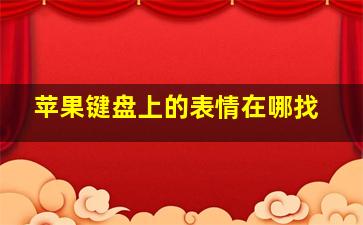 苹果键盘上的表情在哪找